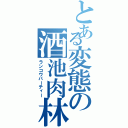 とある変態の酒池肉林

ランコウパーティー